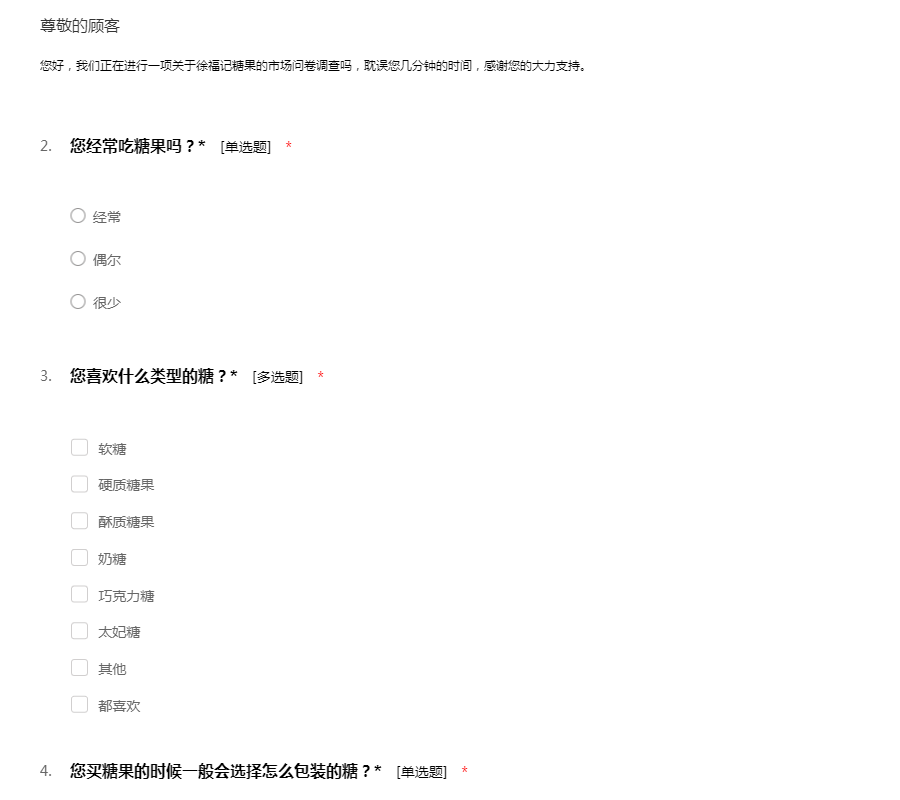 尊敬的顾客

您好，我们正在进行一项关于徐福记糖果的市场问卷调查吗，耽误您几分钟的时间，感谢您的大力支持。

2. 您经常吃糖果吗？* [单选题] *

经常

偶尔

很少

3. 您喜欢什么类型的糖？* [多选题] *

软糖

硬质糖果

酥质糖果

奶糖

巧克力糖

太妃糖

其他

都喜欢

4. 您买糖果的时候一般会选择怎么包装的糖？* [单选题] *